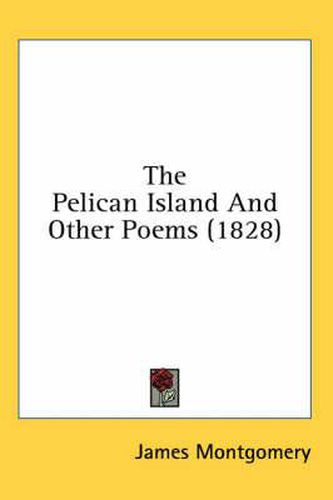 The
Pelican Island And
Other Poems (1828)

James Montgomery